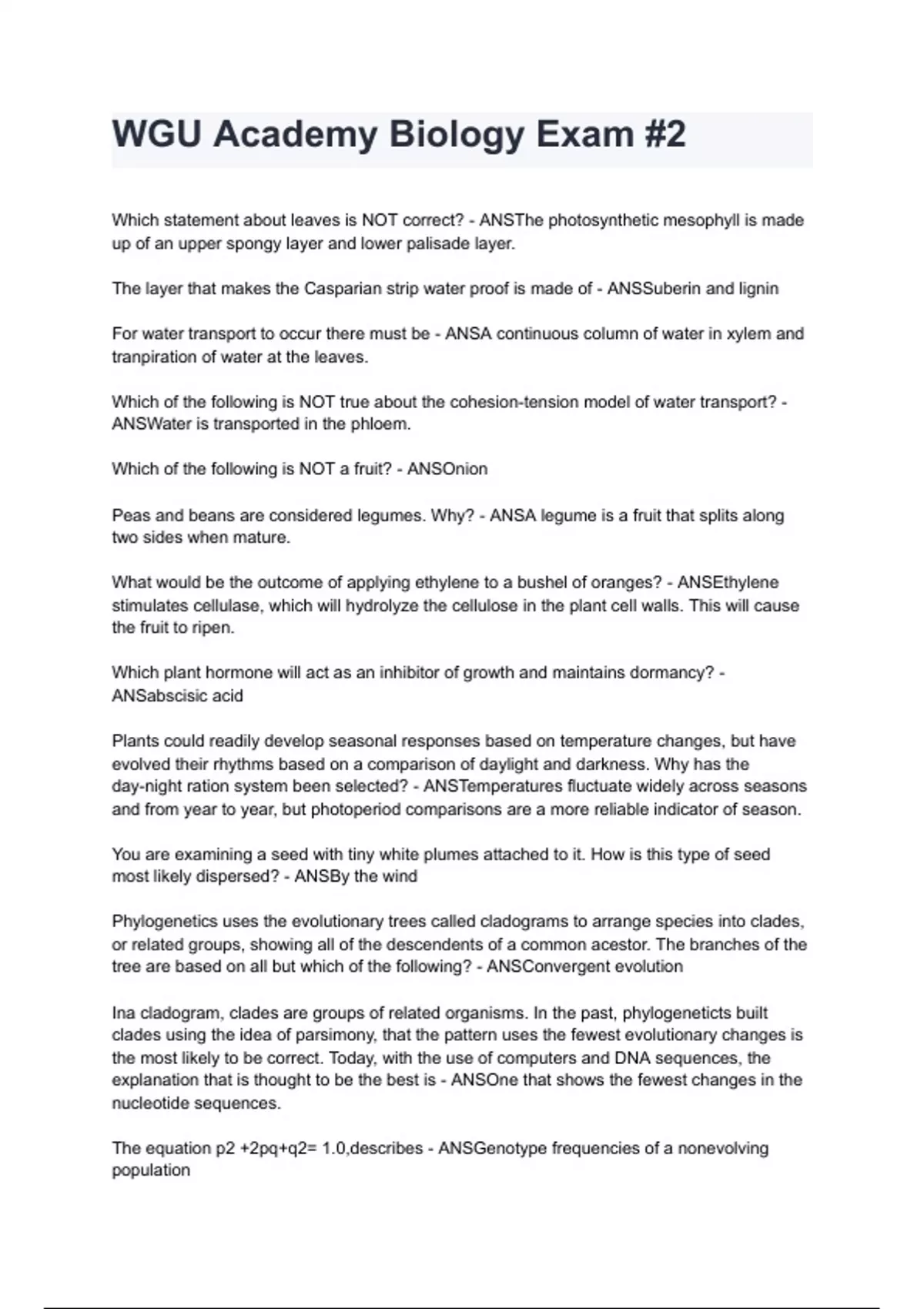 WGU Academy Biology Exam #2

Which statement about leaves is NOT correct? - ANSThe photosynthetic mesophyll is made up of an upper spongy layer and lower palisade layer.

The layer that makes the Casparian strip water proof is made of - ANSSuberin and lignin

For water transport to occur there must be - ANSA continuous column of water in xylem and tranpiration of water at the leaves.

Which of the following is NOT true about the cohesion-tension model of water transport? - ANSWater is transported in the phloem.

Which of the following is NOT a fruit? - ANSOnion

Peas and beans are considered legumes. Why? - ANSA legume is a fruit that splits along two sides when mature.

What would be the outcome of applying ethylene to a bushel of oranges? - ANSEthylene stimulates cellulase, which will hydrolyze the cellulose in the plant cell walls. This will cause the fruit to ripen.

Which plant hormone will act as an inhibitor of growth and maintains dormancy? - ANSabscisic acid

Plants could readily develop seasonal responses based on temperature changes, but have evolved their rhythms based on a comparison of daylight and darkness. Why has the day-night ration system been selected? - ANSTemperatures fluctuate widely across seasons and from year to year, but photoperiod comparisons are a more reliable indicator of season.

You are examining a seed with tiny white plumes attached to it. How is this type of seed most likely dispersed? - ANSBy the wind

Phylogenetics uses the evolutionary trees called cladograms to arrange species into clades, or related groups, showing all of the descendents of a common acestor. The branches of the tree are based on all but which of the following? - ANSConvergent evolution

Ina cladogram, clades are groups of related organisms. In the past, phylogeneticts built clades using the idea of parsimony, that the pattern uses the fewest evolutionary changes is the most likely to be correct. Today, with the use of computers and DNA sequences, the explanation that is thought to be the best is - ANSOne that shows the fewest changes in the nucleotide sequences.

The equation p2 +2pq+q2= 1.0,describes - ANSGenotype frequencies of a nonevolving population